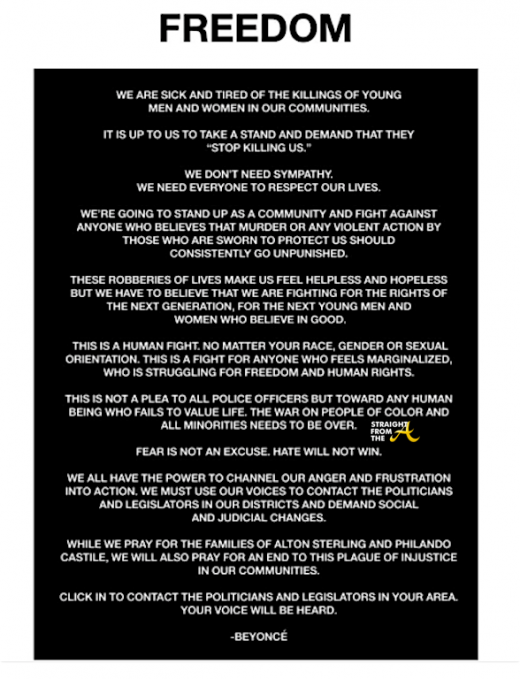 FREEDOM

WE ARE SICK AND TIRED OF THE KILLINGS OF YOUNG MEN AND WOMEN IN OUR COMMUNITIES.

IT IS UP TO US TO TAKE A STAND AND DEMAND THAT THEY "STOP KILLING US."

WE DON'T NEED SYMPATHY. WE NEED EVERYONE TO RESPECT OUR LIVES.

WE'RE GOING TO STAND UP AS A COMMUNITY AND FIGHT AGAINST ANYONE WHO BELIEVES THAT MURDER OR ANY VIOLENT ACTION BY THOSE WHO ARE SWORN TO PROTECT US SHOULD CONSISTENTLY GO UNPUNISHED.

THESE ROBBERIES OF LIVES MAKE US FEEL HELPLESS AND HOPELESS BUT WE HAVE TO BELIEVE THAT WE ARE FIGHTING FOR THE RIGHTS OF THE NEXT GENERATION, FOR THE NEXT YOUNG MEN AND WOMEN WHO BELIEVE IN GOOD.

THIS IS A HUMAN FIGHT. NO MATTER YOUR RACE, GENDER OR SEXUAL ORIENTATION. THIS IS A FIGHT FOR ANYONE WHO FEELS MARGINALIZED, WHO IS STRUGGLING FOR FREEDOM AND HUMAN RIGHTS.

THIS IS NOT A PLEA TO ALL POLICE OFFICERS BUT TOWARD ANY HUMAN BEING WHO FAILS TO VALUE LIFE. THE WAR ON PEOPLE OF COLOR AND ALL MINORITIES NEEDS TO BE OVER.

STRAIGHT FROM THE A

FEAR IS NOT AN EXCUSE. HATE WILL NOT WIN.

WE ALL HAVE THE POWER TO CHANNEL OUR ANGER AND FRUSTRATION INTO ACTION. WE MUST USE OUR VOICES TO CONTACT THE POLITICIANS AND LEGISLATORS IN OUR DISTRICTS AND DEMAND SOCIAL AND JUDICIAL CHANGES.

WHILE WE PRAY FOR THE FAMILIES OF ALTON STERLING AND PHILANDO CASTILE, WE WILL ALSO PRAY FOR AN END TO THIS PLAGUE OF INJUSTICE IN OUR COMMUNITIES.

CLICK IN TO CONTACT THE POLITICIANS AND LEGISLATORS IN YOUR AREA. YOUR VOICE WILL BE HEARD.

-BEYONCÉ